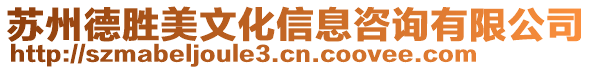 苏州德胜美文化信息咨询有限公司
http://szmabeljoule3.cn.coovee.com